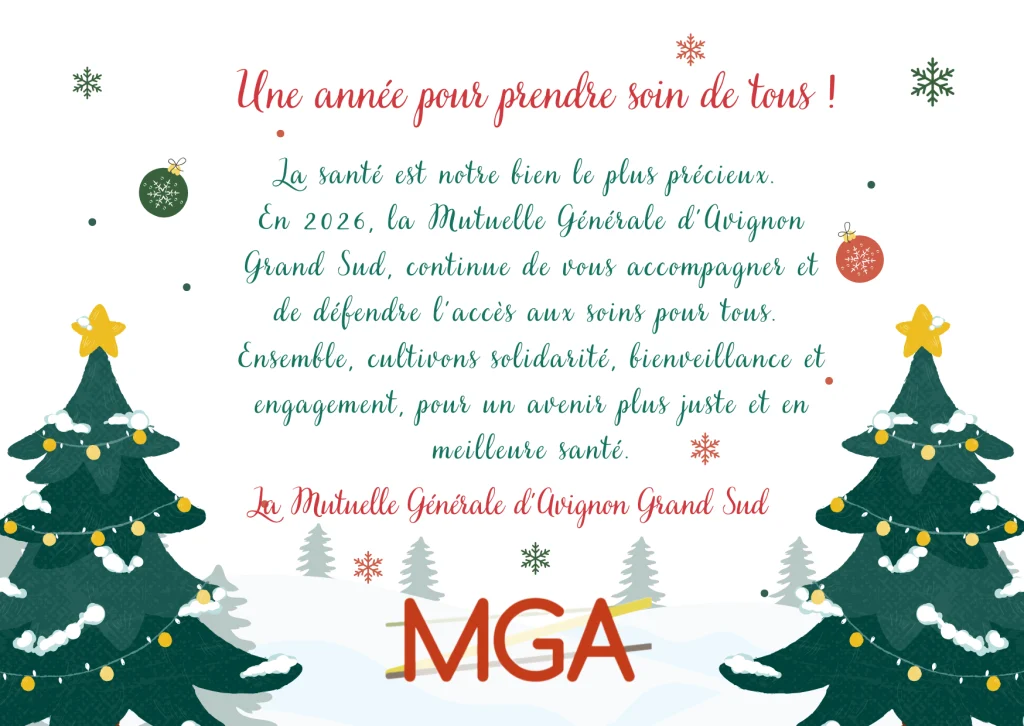 Une année pour prendre soin de tous !

La santé est notre bien le plus précieux. En 2026, la Mutuelle Générale d'Avignon Grand Sud, continue de vous accompagner et de défendre l'accès aux soins pour tous. Ensemble, cultivons solidarité, bienveillance et engagement, pour un avenir plus juste et en meilleure santé.

La Mutuelle Générale d'Avignon Grand Sud

MGA